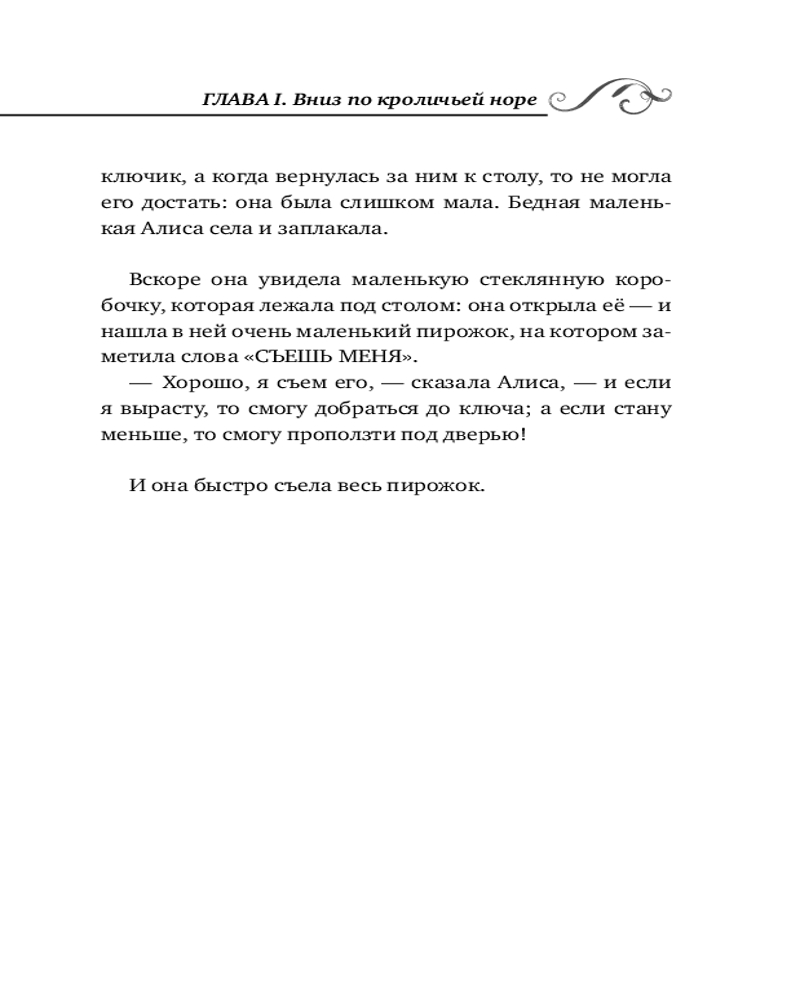 ГЛАВА I. Вниз по кроличьей норе

ключик, а когда вернулась за ним к столу, то не могла его достать: она была слишком мала. Бедная маленькая Алиса села и заплакала.

Вскоре она увидела маленькую стеклянную коробочку, которая лежала под столом: она открыла её — и нашла в ней очень маленький пирожок, на котором заметила слова «СЪЕШЬ МЕНЯ».

— Хорошо, я съем его, — сказала Алиса, — и если я вырасту, то смогу добраться до ключа; а если стану меньше, то смогу проползти под дверью!

И она быстро съела весь пирожок.